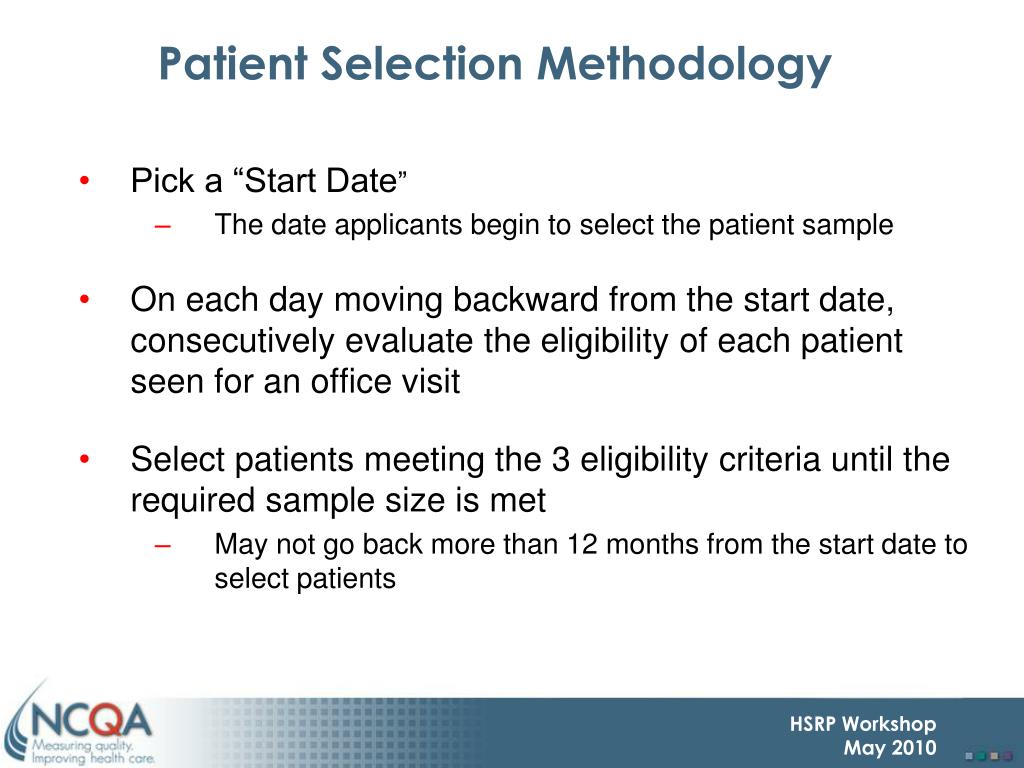 Patient Selection Methodology

• Pick a “Start Date”
  – The date applicants begin to select the patient sample

• On each day moving backward from the start date, consecutively evaluate the eligibility of each patient seen for an office visit

• Select patients meeting the 3 eligibility criteria until the required sample size is met
  – May not go back more than 12 months from the start date to select patients

NCQA
Measuring quality. Improving health care.

HSRP Workshop
May 2010